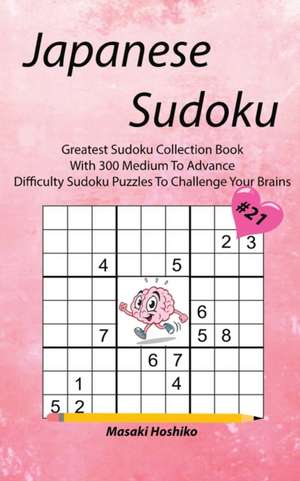 Japanese Sudoku

Greatest Sudoku Collection Book With 300 Medium To Advance Difficulty Sudoku Puzzles To Challenge Your Brains

#21

| | | | | | | | | |
|---|---|---|---|---|---|---|---|---|
| | | | | | | | | |
| | | | | | | | 2 | 3 |
| | | 4 | | | 5 | | | |
| | | | | | | | | |
| | | | | | | 6 | | |
| | | 7 | | | | 5 | 8 | |
| | | | | 6 | 7 | | | |
| | 1 | | | | 4 | | | |
| 5 | 2 | | | | | | | |

Masaki Hoshiko